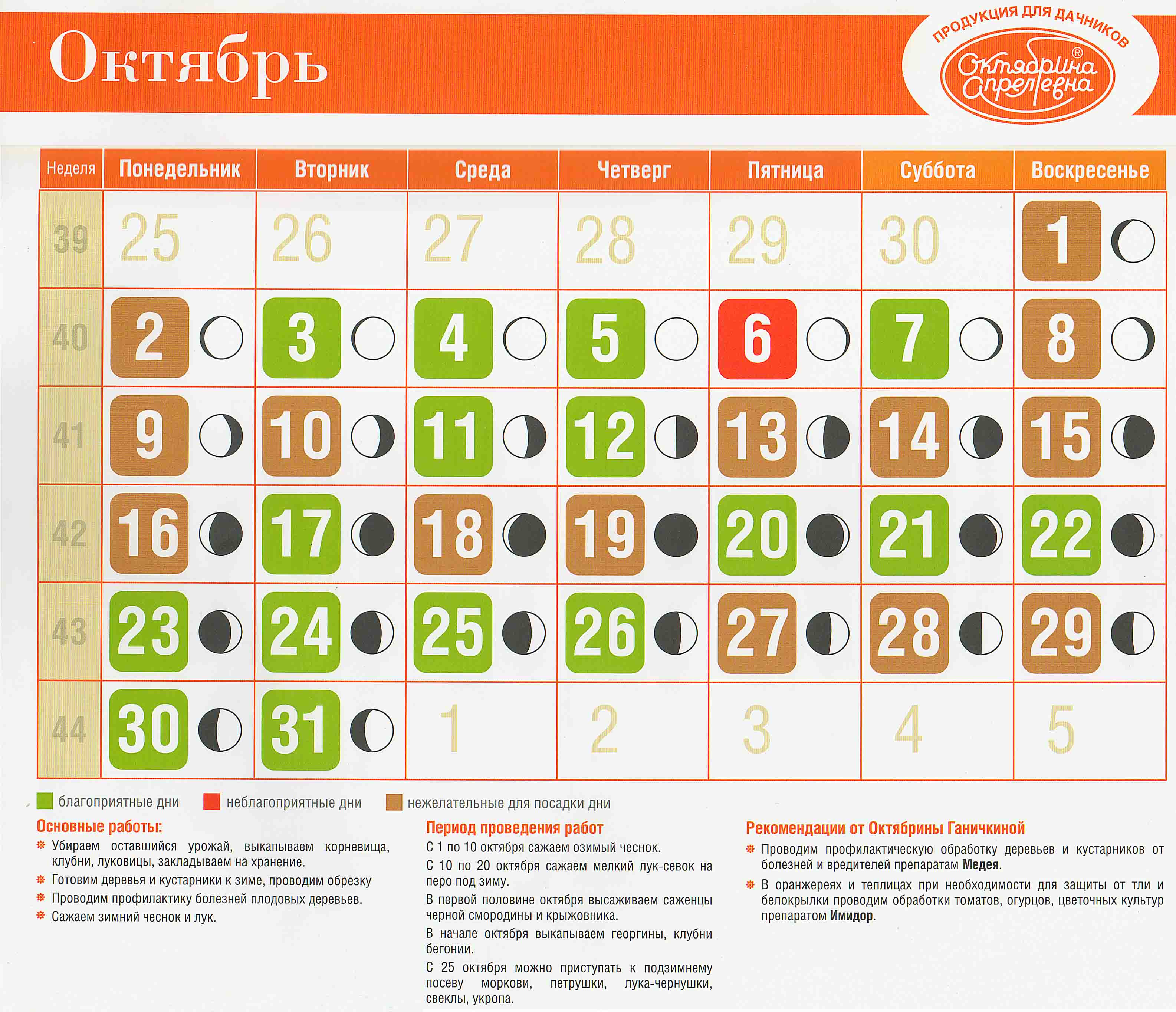 Октябрь

ПРОДУКЦИЯ ДЛЯ ДАЧНИКОВ
Октябрина Апрелевна ®

| Неделя | Понедельник | Вторник | Среда | Четверг | Пятница | Суббота | Воскресенье |
|---|---|---|---|---|---|---|---|
| 39 | 25 | 26 | 27 | 28 | 29 | 30 | 1 |
| 40 | 2 | 3 | 4 | 5 | 6 | 7 | 8 |
| 41 | 9 | 10 | 11 | 12 | 13 | 14 | 15 |
| 42 | 16 | 17 | 18 | 19 | 20 | 21 | 22 |
| 43 | 23 | 24 | 25 | 26 | 27 | 28 | 29 |
| 44 | 30 | 31 | 1 | 2 | 3 | 4 | 5 |

благоприятные дни   неблагоприятные дни   нежелательные для посадки дни

Основные работы:
Убираем оставшийся урожай, выкапываем корневища, клубни, луковицы, закладываем на хранение.
Готовим деревья и кустарники к зиме, проводим обрезку
Проводим профилактику болезней плодовых деревьев.
Сажаем зимний чеснок и лук.

Период проведения работ
С 1 по 10 октября сажаем озимый чеснок.
С 10 по 20 октября сажаем мелкий лук-севок на перо под зиму.
В первой половине октября высаживаем саженцы черной смородины и крыжовника.
В начале октября выкапываем георгины, клубни бегонии.
С 25 октября можно приступать к подзимнему посеву моркови, петрушки, лука-чернушки, свеклы, укропа.

Рекомендации от Октябрины Ганичкиной
Проводим профилактическую обработку деревьев и кустарников от болезней и вредителей препаратам Медея.
В оранжереях и теплицах при необходимости для защиты от тли и белокрылки проводим обработки томатов, огурцов, цветочных культур препаратом Имидор.